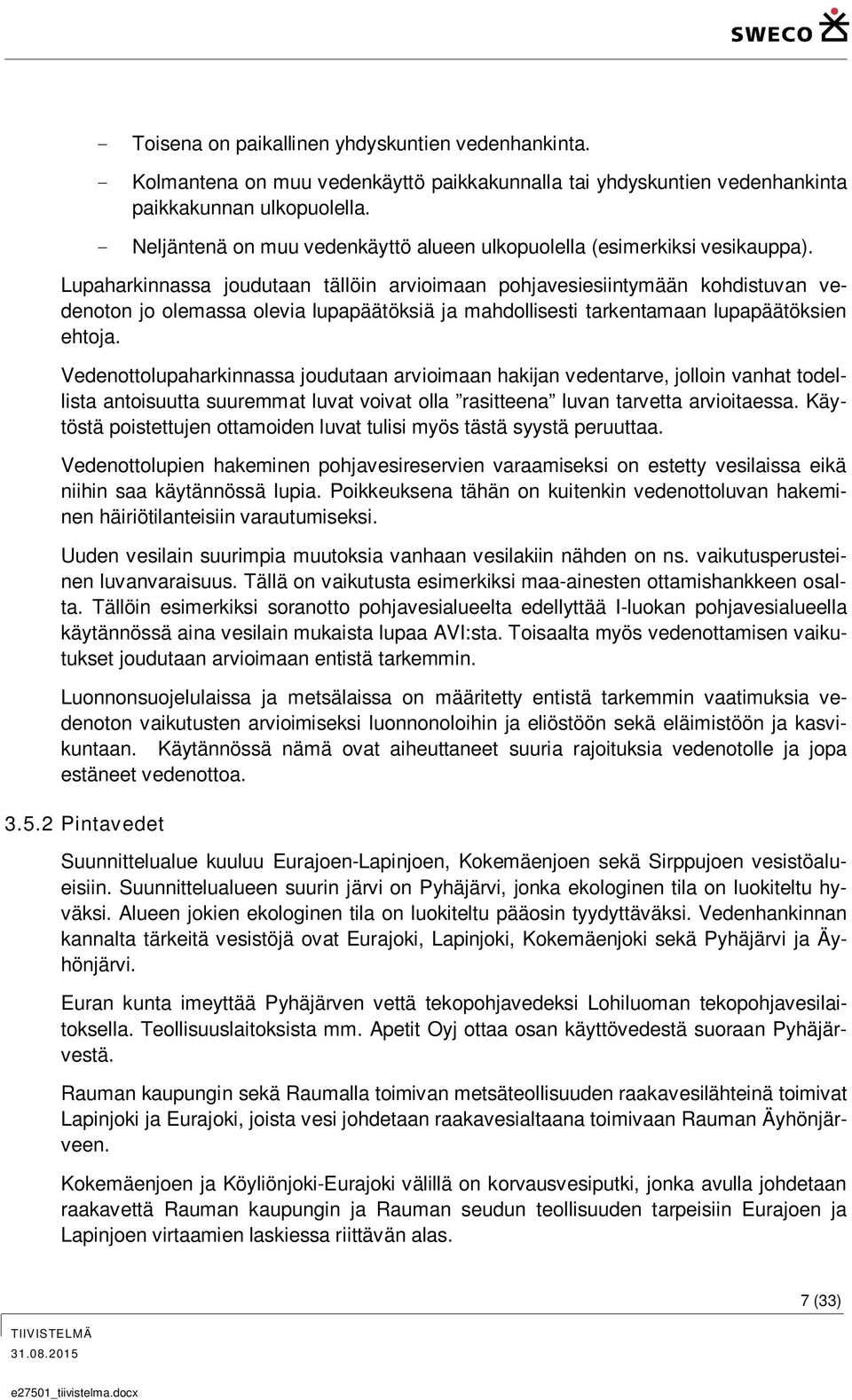 SWECO

- Toisena on paikallinen yhdyskuntien vedenhankinta.
- Kolmantena on muu vedenkäyttö paikkakunnalla tai yhdyskuntien vedenhankinta paikkakunnan ulkopuolella.
- Neljäntenä on muu vedenkäyttö alueen ulkopuolella (esimerkiksi vesikauppa).

Lupaharkinnassa joudutaan tällöin arvioimaan pohjavesiesiintymään kohdistuvan vedenoton jo olemassa olevia lupapäätöksiä ja mahdollisesti tarkentamaan lupapäätöksien ehtoja.

Vedenottolupaharkinnassa joudutaan arvioimaan hakijan vedentarve, jolloin vanhat todellista antoisuutta suuremmat luvat voivat olla ”rasitteena” luvan tarvetta arvioitaessa. Käytöstä poistettujen ottamoiden luvat tulisi myös tästä syystä peruuttaa.

Vedenottolupien hakeminen pohjavesireservien varaamiseksi on estetty vesilaissa eikä niihin saa käytännössä lupia. Poikkeuksena tähän on kuitenkin vedenottoluvan hakeminen häiriötilanteisiin varautumiseksi.

Uuden vesilain suurimpia muutoksia vanhaan vesilakiin nähden on ns. vaikutusperusteinen luvanvaraisuus. Tällä on vaikutusta esimerkiksi maa-ainesten ottamishankkeen osalta. Tällöin esimerkiksi soranotto pohjavesialueelta edellyttää I-luokan pohjavesialueella käytännössä aina vesilain mukaista lupaa AVI:sta. Toisaalta myös vedenottamisen vaikutukset joudutaan arvioimaan entistä tarkemmin.

Luonnonsuojelulaissa ja metsälaissa on määritetty entistä tarkemmin vaatimuksia vedenoton vaikutusten arvioimiseksi luonnonoloihin ja eliöstöön sekä eläimistöön ja kasvikuntaan. Käytännössä nämä ovat aiheuttaneet suuria rajoituksia vedenotolle ja jopa estäneet vedenottoa.

3.5.2 Pintavedet

Suunnittelualue kuuluu Eurajoen-Lapinjoen, Kokemäenjoen sekä Sirppujoen vesistöalueisiin. Suunnittelualueen suurin järvi on Pyhäjärvi, jonka ekologinen tila on luokiteltu hyväksi. Alueen jokien ekologinen tila on luokiteltu pääosin tyydyttäväksi. Vedenhankinnan kannalta tärkeitä vesistöjä ovat Eurajoki, Lapinjoki, Kokemäenjoki sekä Pyhäjärvi ja Äyhönjärvi.

Euran kunta imeyttää Pyhäjärven vettä tekopohjavedeksi Lohiluoman tekopohjavesilaitoksella. Teollisuuslaitoksista mm. Apetit Oyj ottaa osan käyttövedestä suoraan Pyhäjärvestä.

Rauman kaupungin sekä Raumalla toimivan metsäteollisuuden raakavesilähteinä toimivat Lapinjoki ja Eurajoki, joista vesi johdetaan raakavesialtaana toimivaan Rauman Äyhönjärveen.

Kokemäenjoen ja Köyliönjoki-Eurajoki välillä on korvausvesiputki, jonka avulla johdetaan raakavettä Rauman kaupungin ja Rauman seudun teollisuuden tarpeisiin Eurajoen ja Lapinjoen virtaamien laskiessa riittävän alas.

7 (33)

TIIVISTELMÄ
31.08.2015

e27501_tiivistelma.docx